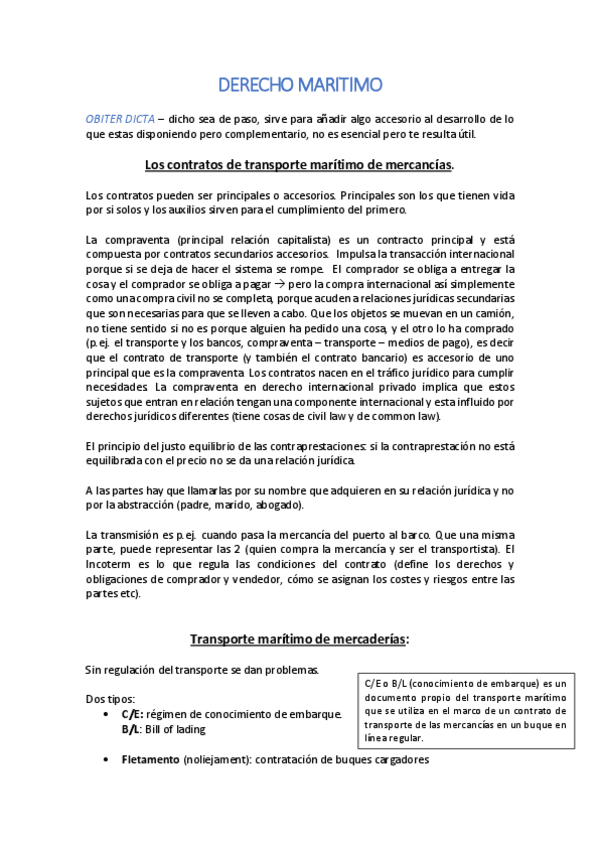 DERECHO MARITIMO

OBITER DICTA – dicho sea de paso, sirve para añadir algo accesorio al desarrollo de lo que estas disponiendo pero complementario, no es esencial pero te resulta útil.

Los contratos de transporte marítimo de mercancías.

Los contratos pueden ser principales o accesorios. Principales son los que tienen vida por si solos y los auxilios sirven para el cumplimiento del primero.

La compraventa (principal relación capitalista) es un contracto principal y está compuesta por contratos secundarios accesorios. Impulsa la transacción internacional porque si se deja de hacer el sistema se rompe. El comprador se obliga a entregar la cosa y el comprador se obliga a pagar → pero la compra internacional así simplemente como una compra civil no se completa, porque acuden a relaciones jurídicas secundarias que son necesarias para que se lleven a cabo. Que los objetos se muevan en un camión, no tiene sentido si no es porque alguien ha pedido una cosa, y el otro lo ha comprado (p.ej. el transporte y los bancos, compraventa – transporte – medios de pago), es decir que el contrato de transporte (y también el contrato bancario) es accesorio de uno principal que es la compraventa. Los contratos nacen en el tráfico jurídico para cumplir necesidades. La compraventa en derecho internacional privado implica que estos sujetos que entran en relación tengan una componente internacional y esta influido por derechos jurídicos diferentes (tiene cosas de civil law y de common law).

El principio del justo equilibrio de las contraprestaciones: si la contraprestación no está equilibrada con el precio no se da una relación jurídica.

A las partes hay que llamarlas por su nombre que adquieren en su relación jurídica y no por la abstracción (padre, marido, abogado).

La transmisión es p.ej. cuando pasa la mercancía del puerto al barco. Que una misma parte, puede representar las 2 (quien compra la mercancía y ser el transportista). El Incoterm es lo que regula las condiciones del contrato (define los derechos y obligaciones de comprador y vendedor, cómo se asignan los costes y riesgos entre las partes etc).

Transporte marítimo de mercaderías:

Sin regulación del transporte se dan problemas.

Dos tipos:
• C/E: régimen de conocimiento de embarque.
B/L: Bill of lading
• Fletamento (noliejament): contratación de buques cargadores

C/E o B/L (conocimiento de embarque) es un documento propio del transporte marítimo que se utiliza en el marco de un contrato de transporte de las mercancías en un buque en línea regular.